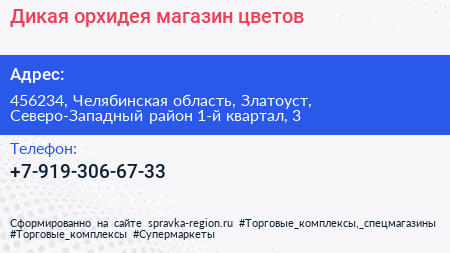 Дикая орхидея магазин цветов

Адрес:

456234, Челябинская область, Златоуст, Северо-Западный район 1-й квартал, 3

Телефон:

+7-919-306-67-33

Сформированно на сайте spravka-region.ru #Торговые_комплексы,_спецмагазины #Торговые_комплексы #Супермаркеты